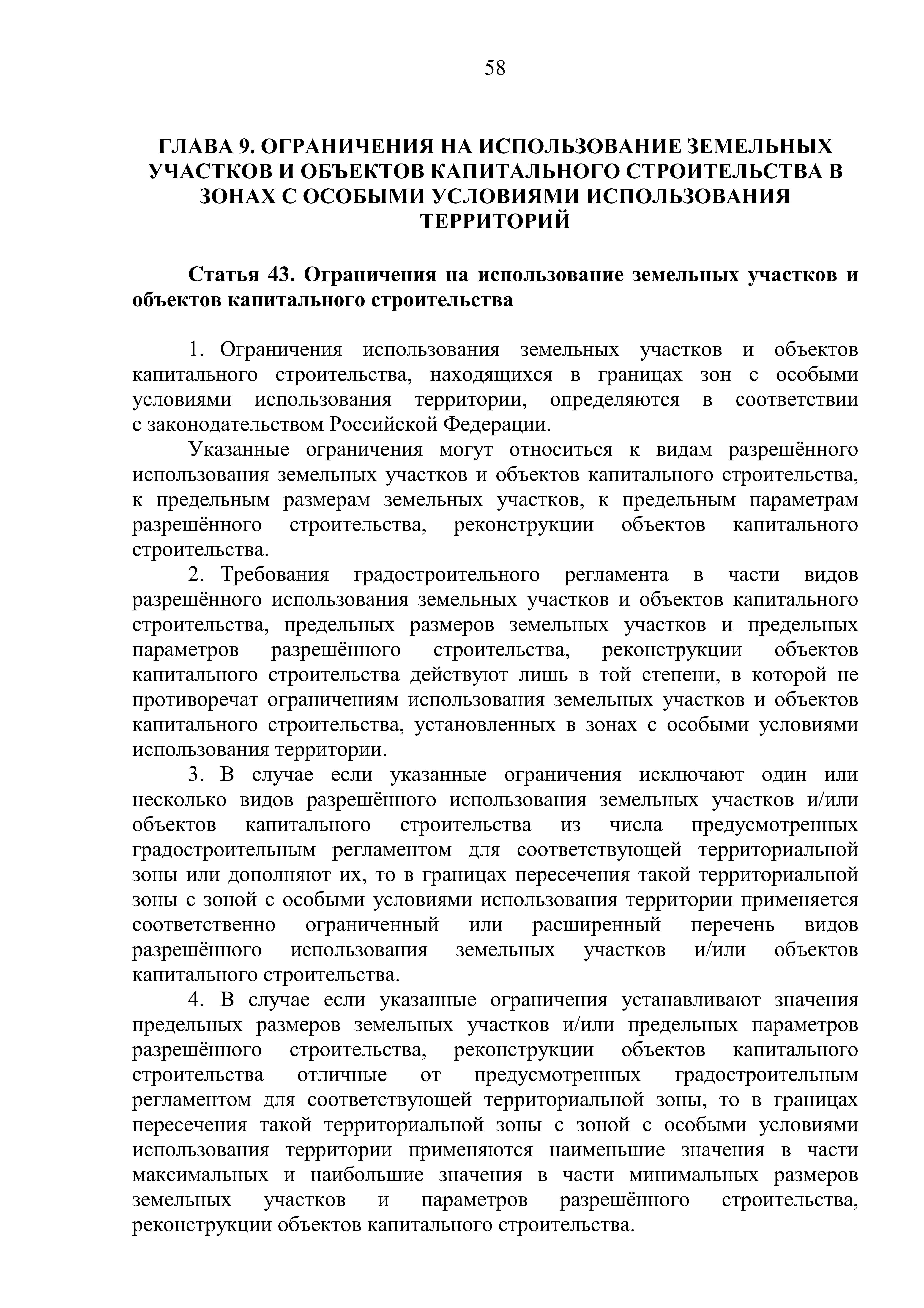 58

ГЛАВА 9. ОГРАНИЧЕНИЯ НА ИСПОЛЬЗОВАНИЕ ЗЕМЕЛЬНЫХ УЧАСТКОВ И ОБЪЕКТОВ КАПИТАЛЬНОГО СТРОИТЕЛЬСТВА В ЗОНАХ С ОСОБЫМИ УСЛОВИЯМИ ИСПОЛЬЗОВАНИЯ ТЕРРИТОРИЙ

Статья 43. Ограничения на использование земельных участков и объектов капитального строительства

1. Ограничения использования земельных участков и объектов капитального строительства, находящихся в границах зон с особыми условиями использования территории, определяются в соответствии с законодательством Российской Федерации.

Указанные ограничения могут относиться к видам разрешённого использования земельных участков и объектов капитального строительства, к предельным размерам земельных участков, к предельным параметрам разрешённого строительства, реконструкции объектов капитального строительства.

2. Требования градостроительного регламента в части видов разрешённого использования земельных участков и объектов капитального строительства, предельных размеров земельных участков и предельных параметров разрешённого строительства, реконструкции объектов капитального строительства действуют лишь в той степени, в которой не противоречат ограничениям использования земельных участков и объектов капитального строительства, установленных в зонах с особыми условиями использования территории.

3. В случае если указанные ограничения исключают один или несколько видов разрешённого использования земельных участков и/или объектов капитального строительства из числа предусмотренных градостроительным регламентом для соответствующей территориальной зоны или дополняют их, то в границах пересечения такой территориальной зоны с зоной с особыми условиями использования территории применяется соответственно ограниченный или расширенный перечень видов разрешённого использования земельных участков и/или объектов капитального строительства.

4. В случае если указанные ограничения устанавливают значения предельных размеров земельных участков и/или предельных параметров разрешённого строительства, реконструкции объектов капитального строительства отличные от предусмотренных градостроительным регламентом для соответствующей территориальной зоны, то в границах пересечения такой территориальной зоны с зоной с особыми условиями использования территории применяются наименьшие значения в части максимальных и наибольшие значения в части минимальных размеров земельных участков и параметров разрешённого строительства, реконструкции объектов капитального строительства.